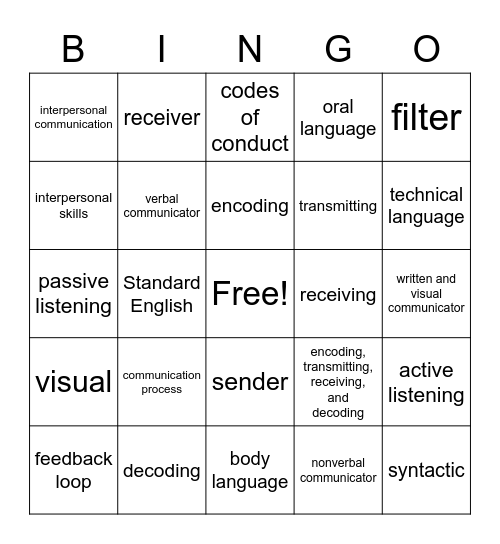 | B | I | N | G | O |
|---|---|---|---|---|
| interpersonal communication | receiver | codes of conduct | oral language | filter |
| interpersonal skills | verbal communicator | encoding | transmitting | technical language |
| passive listening | Standard English | Free! | receiving | written and visual communicator |
| visual | communication process | sender | encoding, transmitting, receiving, and decoding | active listening |
| feedback loop | decoding | body language | nonverbal communicator | syntactic |